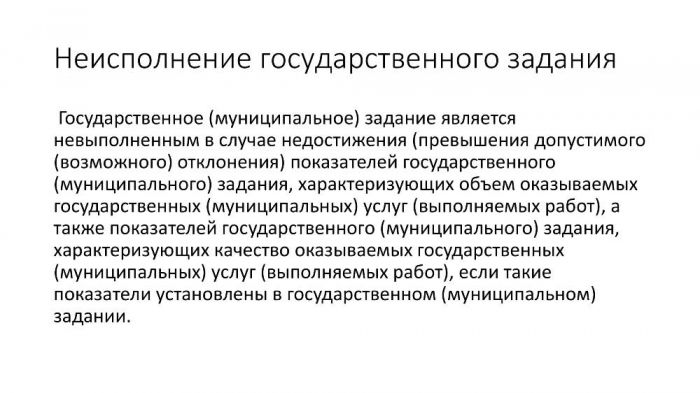 Неисполнение государственного задания

Государственное (муниципальное) задание является невыполненным в случае недостижения (превышения допустимого (возможного) отклонения) показателей государственного (муниципального) задания, характеризующих объем оказываемых государственных (муниципальных) услуг (выполняемых работ), а также показателей государственного (муниципального) задания, характеризующих качество оказываемых государственных (муниципальных) услуг (выполняемых работ), если такие показатели установлены в государственном (муниципальном) задании.